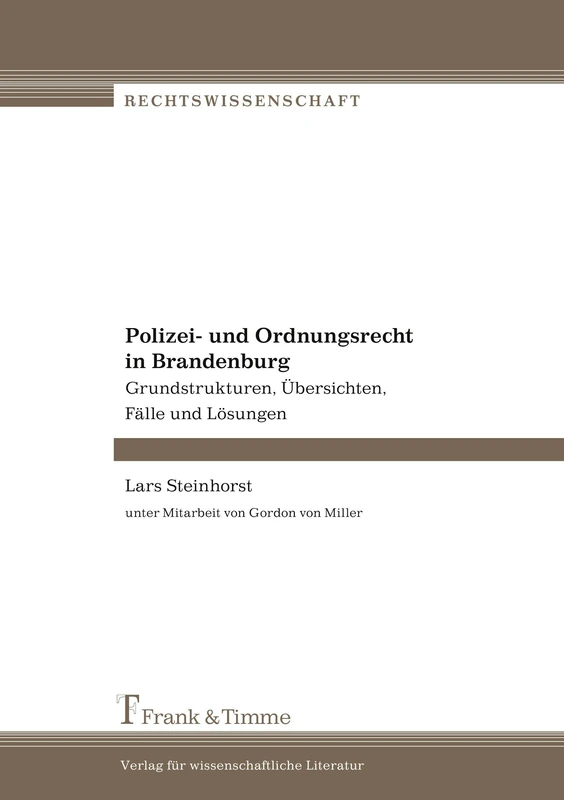 RECHTSWISSENSCHAFT

Polizei- und Ordnungsrecht in Brandenburg

Grundstrukturen, Übersichten, Fälle und Lösungen

Lars Steinhorst

unter Mitarbeit von Gordon von Miller

Frank & Timme

Verlag für wissenschaftliche Literatur